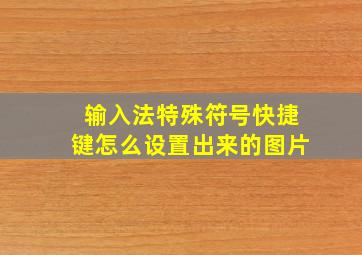 输入法特殊符号快捷键怎么设置出来的图片